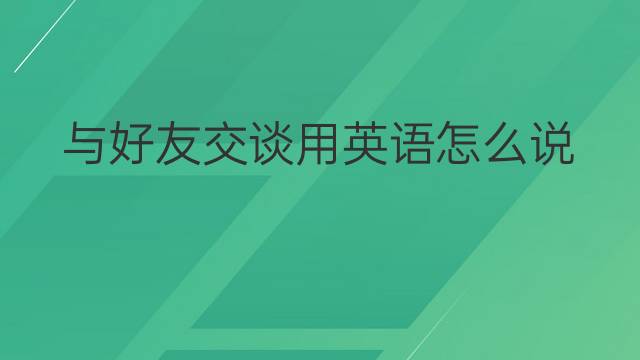 与好友交谈用英语怎么说